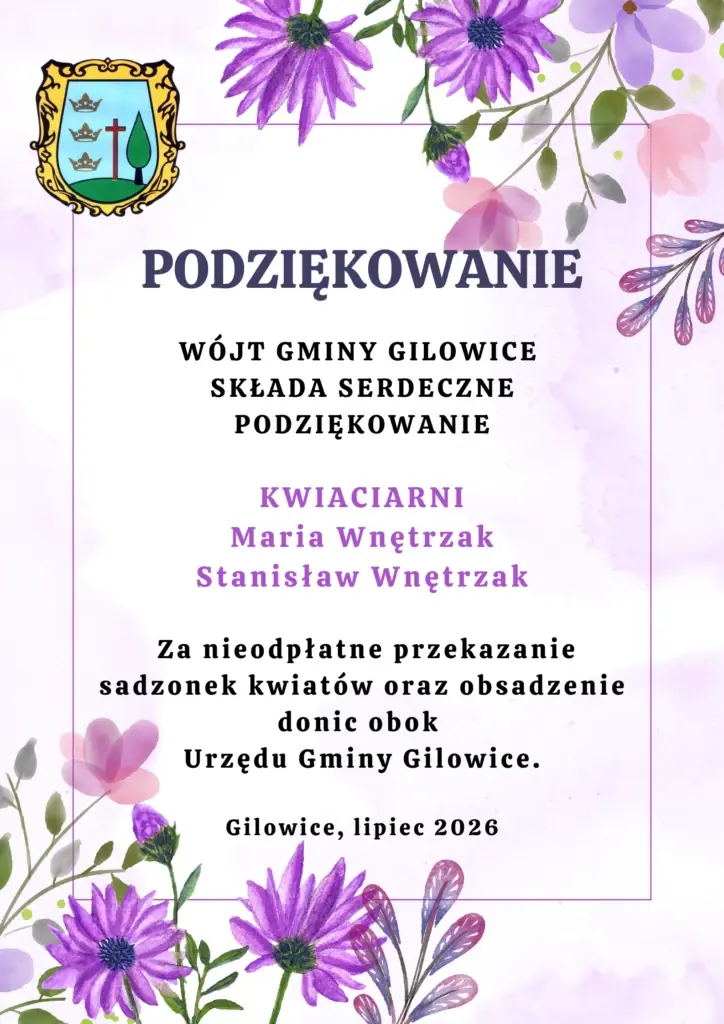 PODZIĘKOWANIE

WÓJT GMINY GILOWICE SKŁADA SERDECZNE PODZIĘKOWANIE

KWIACIARNI
Maria Wnętrzak
Stanisław Wnętrzak

Za nieodpłatne przekazanie sadzonek kwiatów oraz obsadzenie donic obok Urzędu Gminy Gilowice.

Gilowice, lipiec 2026